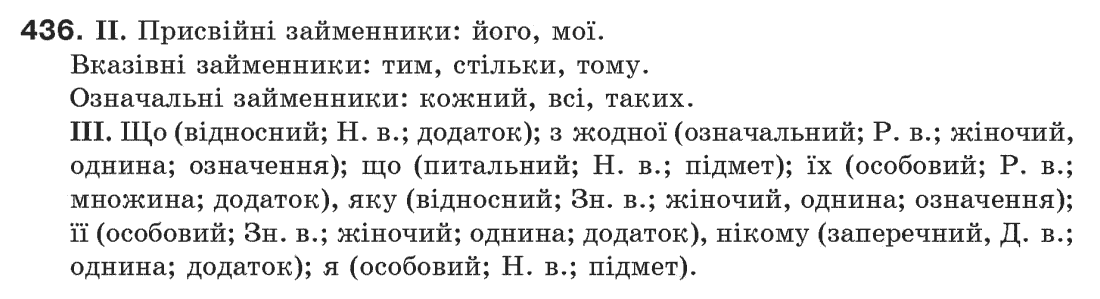 436. II. Присвійні займенники: його, мої.
Вказівні займенники: тим, стільки, тому.
Означальні займенники: кожний, всі, таких.
III. Що (відносний; Н. в.; додаток); з жодної (означальний; Р. в.; жіночий, однина; означення); що (питальний; Н. в.; підмет); їх (особовий; Р. в.; множина; додаток), яку (відносний; Зн. в.; жіночий, однина; означення); її (особовий; Зн. в.; жіночий; однина; додаток), нікому (заперечний, Д. в.; однина; додаток); я (особовий; Н. в.; підмет).